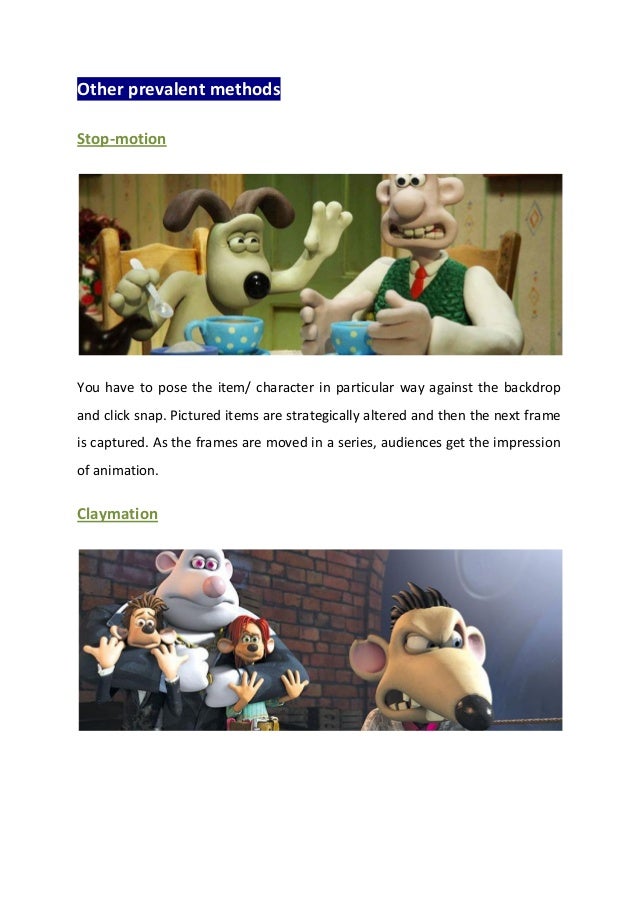 Other prevalent methods

Stop-motion

You have to pose the item/ character in particular way against the backdrop and click snap. Pictured items are strategically altered and then the next frame is captured. As the frames are moved in a series, audiences get the impression of animation.

Claymation